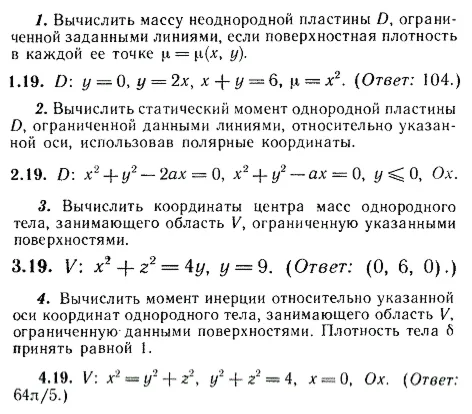 1. Вычислить массу неоднородной пластины $D$, ограниченной заданными линиями, если поверхностная плотность в каждой ее точке $\mu = \mu(x, y)$.

1.19. $D$: $y = 0$, $y = 2x$, $x + y = 6$, $\mu = x^2$. (Ответ: 104.)

2. Вычислить статический момент однородной пластины $D$, ограниченной данными линиями, относительно указанной оси, использовав полярные координаты.

2.19. $D$: $x^2 + y^2 - 2ax = 0$, $x^2 + y^2 - ax = 0$, $y \leqslant 0$, $Ox$.

3. Вычислить координаты центра масс однородного тела, занимающего область $V$, ограниченную указанными поверхностями.

3.19. $V$: $x^2 + z^2 = 4y$, $y = 9$. (Ответ: $(0, 6, 0)$.)

4. Вычислить момент инерции относительно указанной оси координат однородного тела, занимающего область $V$, ограниченную данными поверхностями. Плотность тела $\delta$ принять равной 1.

4.19. $V$: $x^2 = y^2 + z^2$, $y^2 + z^2 = 4$, $x = 0$, $Ox$. (Ответ: $64\pi/5$.)